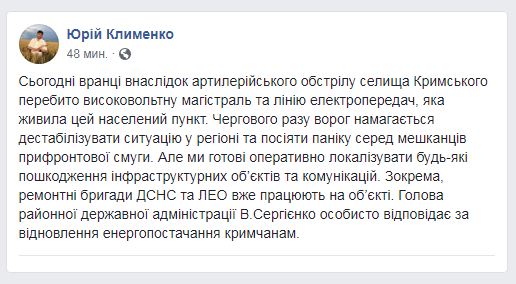 Юрій Клименко
48 мин. ·

Сьогодні вранці внаслідок артилерійського обстрілу селища Кримського перебито високовольтну магістраль та лінію електропередач, яка живила цей населений пункт. Чергового разу ворог намагається дестабілізувати ситуацію у регіоні та посіяти паніку серед мешканців прифронтової смуги. Але ми готові оперативно локалізувати будь-які пошкодження інфраструктурних об'єктів та комунікацій. Зокрема, ремонтні бригади ДСНС та ЛЕО вже працюють на об'єкті. Голова районної державної адміністрації В.Сергієнко особисто відповідає за відновлення енергопостачання кримчанам.